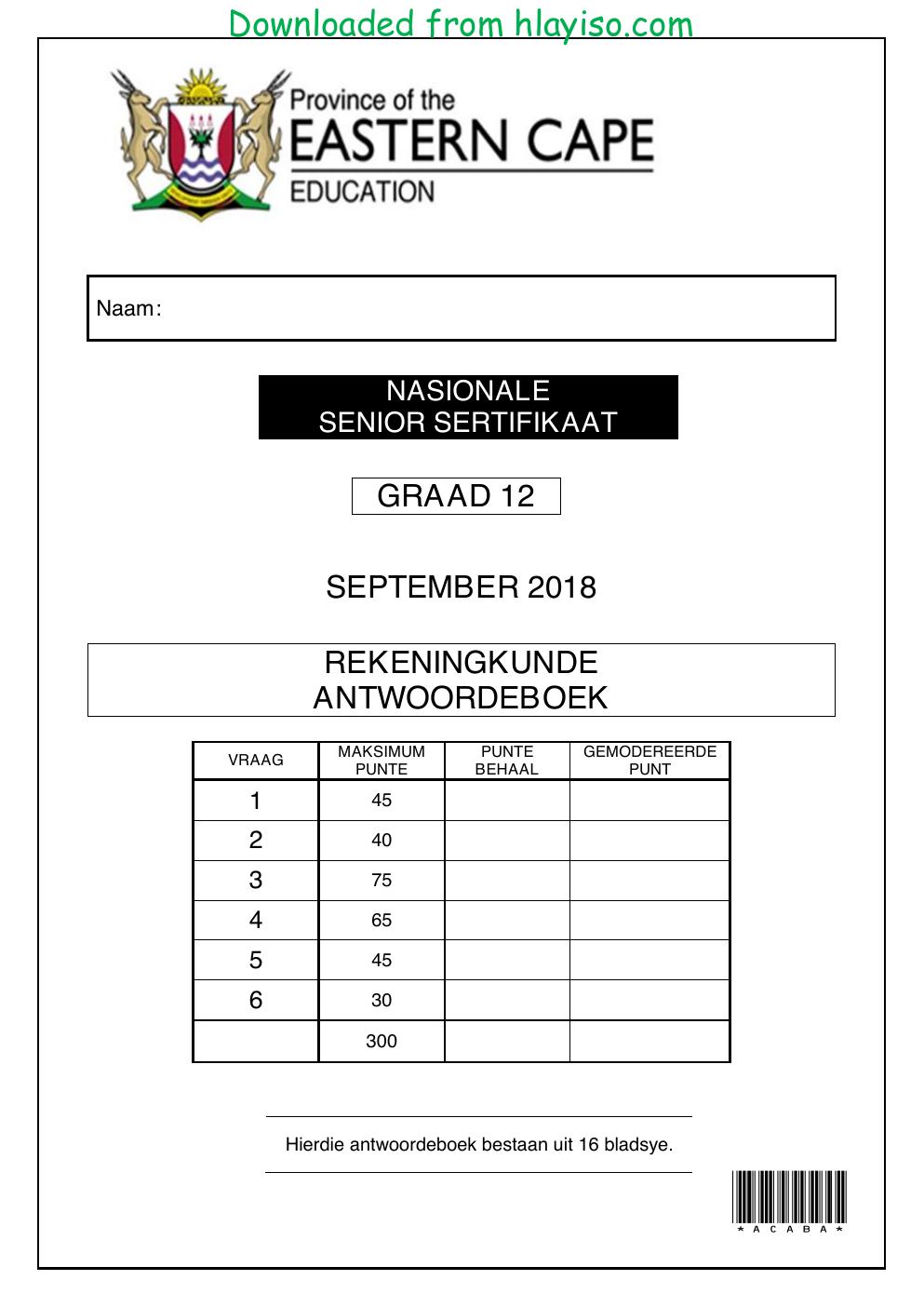 Downloaded from hlayiso.com

Province of the
EASTERN CAPE
EDUCATION

Naam:

NASIONALE
SENIOR SERTIFIKAAT

GRAAD 12

SEPTEMBER 2018

REKENINGKUNDE
ANTWOORDEBOEK

| VRAAG | MAKSIMUM PUNTE | PUNTE BEHAAL | GEMODEREERDE PUNT |
|---|---|---|---|
| 1 | 45 | | |
| 2 | 40 | | |
| 3 | 75 | | |
| 4 | 65 | | |
| 5 | 45 | | |
| 6 | 30 | | |
| | 300 | | |

Hierdie antwoordeboek bestaan uit 16 bladsye.

*ACABA*